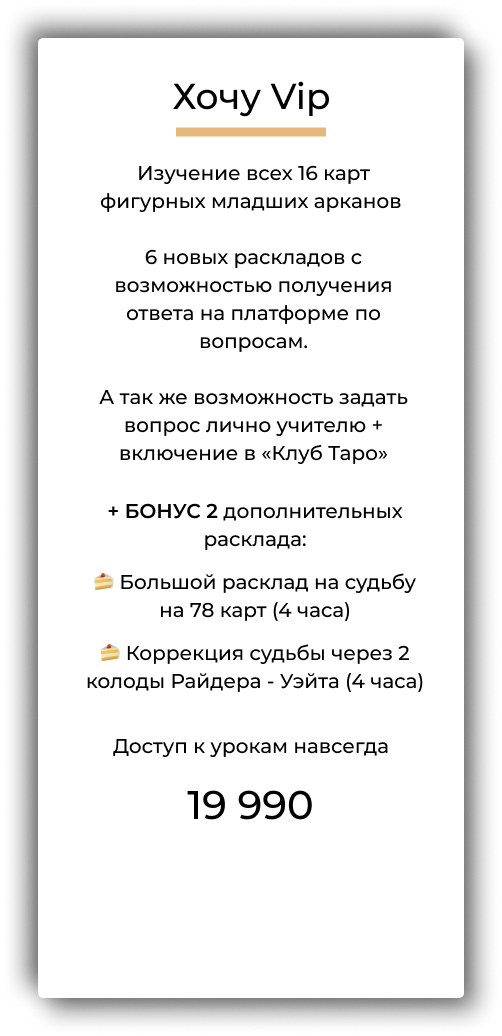 Хочу Vip

Изучение всех 16 карт фигурных младших арканов

6 новых раскладов с возможностью получения ответа на платформе по вопросам.

А так же возможность задать вопрос лично учителю + включение в «Клуб Таро»

+ БОНУС 2 дополнительных расклада:

🍰 Большой расклад на судьбу на 78 карт (4 часа)

🍰 Коррекция судьбы через 2 колоды Райдера - Уэйта (4 часа)

Доступ к урокам навсегда

19 990